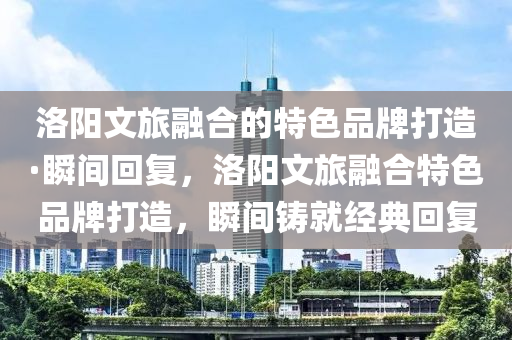 洛阳文旅融合的特色品牌打造·瞬间回复，洛阳文旅融合特色品牌打造，瞬间铸就经典回复